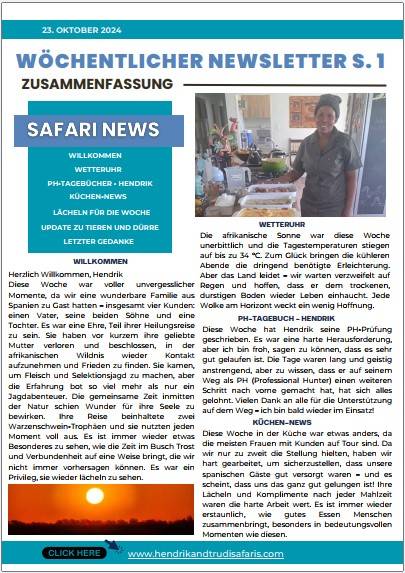 23. OKTOBER 2024

WÖCHENTLICHER NEWSLETTER S. 1

ZUSAMMENFASSUNG

SAFARI NEWS

WILLKOMMEN
WETTERUHR
PH-TAGEBÜCHER - HENDRIK
KÜCHEN-NEWS
LÄCHELN FÜR DIE WOCHE
UPDATE ZU TIEREN UND DÜRRE
LETZTER GEDANKE

WILLKOMMEN

Herzlich Willkommen, Hendrik
Diese Woche war voller unvergesslicher Momente, da wir eine wunderbare Familie aus Spanien zu Gast hatten – insgesamt vier Kunden: einen Vater, seine beiden Söhne und eine Tochter. Es war eine Ehre, Teil ihrer Heilungsreise zu sein. Sie haben vor kurzem ihre geliebte Mutter verloren und beschlossen, in der afrikanischen Wildnis wieder Kontakt aufzunehmen und Frieden zu finden. Sie kamen, um Fleisch und Selektionsjagd zu machen, aber die Erfahrung bot so viel mehr als nur ein Jagdabenteuer. Die gemeinsame Zeit inmitten der Natur schien Wunder für ihre Seele zu bewirken. Ihre Reise beinhaltete zwei Warzenschwein-Trophäen und sie nutzten jeden Moment voll aus. Es ist immer wieder etwas Besonderes zu sehen, wie die Zeit im Busch Trost und Verbundenheit auf eine Weise bringt, die wir nicht immer vorhersagen können. Es war ein Privileg, sie wieder lächeln zu sehen.

WETTERUHR

Die afrikanische Sonne war diese Woche unerbittlich und die Tagestemperaturen stiegen auf bis zu 34 °C. Zum Glück bringen die kühleren Abende die dringend benötigte Erleichterung. Aber das Land leidet – wir warten verzweifelt auf Regen und hoffen, dass er dem trockenen, durstigen Boden wieder Leben einhaucht. Jede Wolke am Horizont weckt ein wenig Hoffnung.

PH-TAGEBUCH – HENDRIK

Diese Woche hat Hendrik seine PH-Prüfung geschrieben. Es war eine harte Herausforderung, aber ich bin froh, sagen zu können, dass es sehr gut gelaufen ist. Die Tage waren lang und geistig anstrengend, aber zu wissen, dass er auf seinem Weg als PH (Professional Hunter) einen weiteren Schritt nach vorne gemacht hat, hat sich alles gelohnt. Vielen Dank an alle für die Unterstützung auf dem Weg – ich bin bald wieder im Einsatz!

KÜCHEN-NEWS

Diese Woche in der Küche war etwas anders, da die meisten Frauen mit Kunden auf Tour sind. Da wir nur zu zweit die Stellung hielten, haben wir hart gearbeitet, um sicherzustellen, dass unsere spanischen Gäste gut versorgt waren – und es scheint, dass uns das ganz gut gelungen ist! Ihre Lächeln und Komplimente nach jeder Mahlzeit waren die harte Arbeit wert. Es ist immer wieder erstaunlich, wie gutes Essen Menschen zusammenbringt, besonders in bedeutungsvollen Momenten wie diesen.

CLICK HERE

www.hendrikandtrudisafaris.com